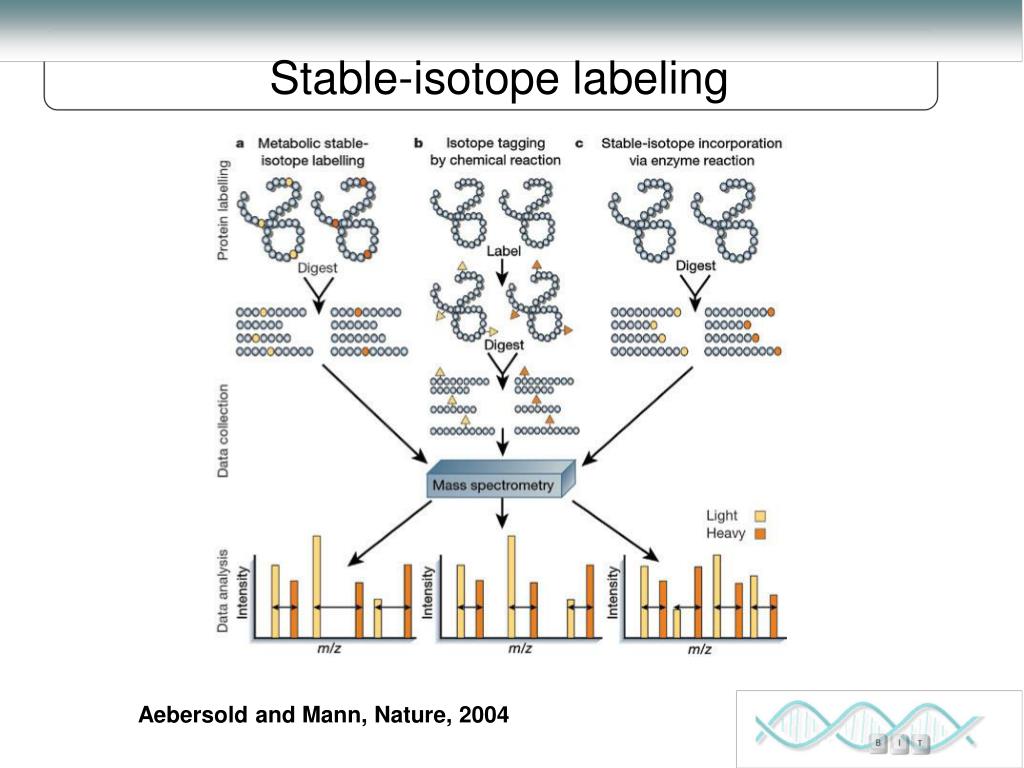 Stable-isotope labeling

a Metabolic stable-isotope labelling

b Isotope tagging by chemical reaction

c Stable-isotope incorporation via enzyme reaction

Protein labelling

Digest

Label

Digest

Digest

Data collection

Mass spectrometry

Light

Heavy

Data analysis

Intensity

m/z

Intensity

m/z

Intensity

m/z

Aebersold and Mann, Nature, 2004

B I T